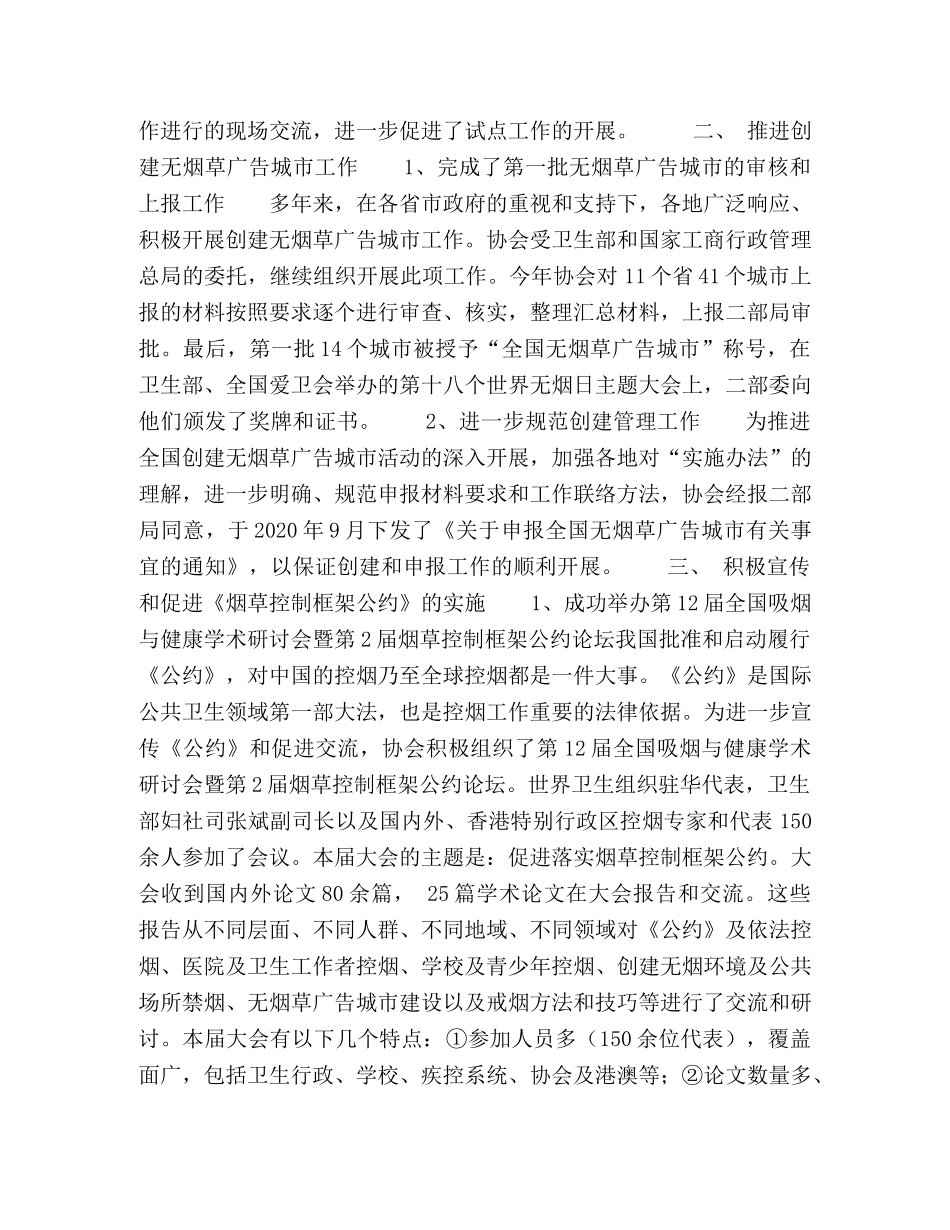 作进行的现场交流，进一步促进了试点工作的开展。 二、 推进创建无烟草广告城市工作 1、完成了第一批无烟草广告城市的审核和上报工作 多年来，在各省市政府的重视和支持下，各地广泛响应、积极开展创建无烟草广告城市工作。协会受卫生部和国家工商行政管理总局的委托，继续组织开展此项工作。今年协会对 11 个省 41 个城市上报的材料按照要求逐个进行审查、核实，整理汇总材料，上报二部局审批。最后，第一批 14 个城市被授予“全国无烟草广告城市”称号，在卫生部、全国爱卫会举办的第十八个世界无烟日主题大会上，二部委向他们颁发了奖牌和证书。 2、进一步规范创建管理工作 为推进全国创建无烟草广告城市活动的深入开展，加强各地对“实施办法”的理解，进一步明确、规范申报材料要求和工作联络方法，协会经报二部局同意，于 2020 年 9 月下发了《关于申报全国无烟草广告城市有关事宜的通知》，以保证创建和申报工作的顺利开展。 三、 积极宣传和促进《烟草控制框架公约》的实施 1、成功举办第 12 届全国吸烟与健康学术研讨会暨第 2 届烟草控制框架公约论坛我国批准和启动履行《公约》，对中国的控烟乃至全球控烟都是一件大事。《公约》是国际公共卫生领域第一部大法，也是控烟工作重要的法律依据。为进一步宣传《公约》和促进交流，协会积极组织了第 12 届全国吸烟与健康学术研讨会暨第 2 届烟草控制框架公约论坛。世界卫生组织驻华代表，卫生部妇社司张斌副司长以及国内外、香港特别行政区控烟专家和代表 150 余人参加了会议。本届大会的主题是：促进落实烟草控制框架公约。大会收到国内外论文 80 余篇， 25 篇学术论文在大会报告和交流。这些报告从不同层面、不同人群、不同地域、不同领域对《公约》及依法控烟、医院及卫生工作者控烟、学校及青少年控烟、创建无烟环境及公共场所禁烟、无烟草广告城市建设以及戒烟方法和技巧等进行了交流和研讨。本届大会有以下几个特点：①参加人员多（150 余位代表），覆盖面广，包括卫生行政、学校、疾控系统、协会及港澳等；②论文数量多、